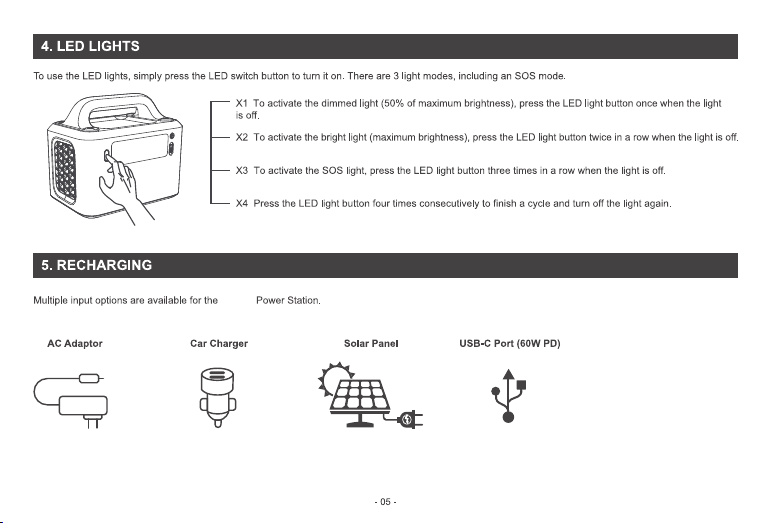 4. LED LIGHTS

To use the LED lights, simply press the LED switch button to turn it on. There are 3 light modes, including an SOS mode.

X1 To activate the dimmed light (50% of maximum brightness), press the LED light button once when the light is off.

X2 To activate the bright light (maximum brightness), press the LED light button twice in a row when the light is off.

X3 To activate the SOS light, press the LED light button three times in a row when the light is off.

X4 Press the LED light button four times consecutively to finish a cycle and turn off the light again.

5. RECHARGING

Multiple input options are available for the Power Station.

AC Adaptor

Car Charger

Solar Panel

USB-C Port (60W PD)

- 05 -